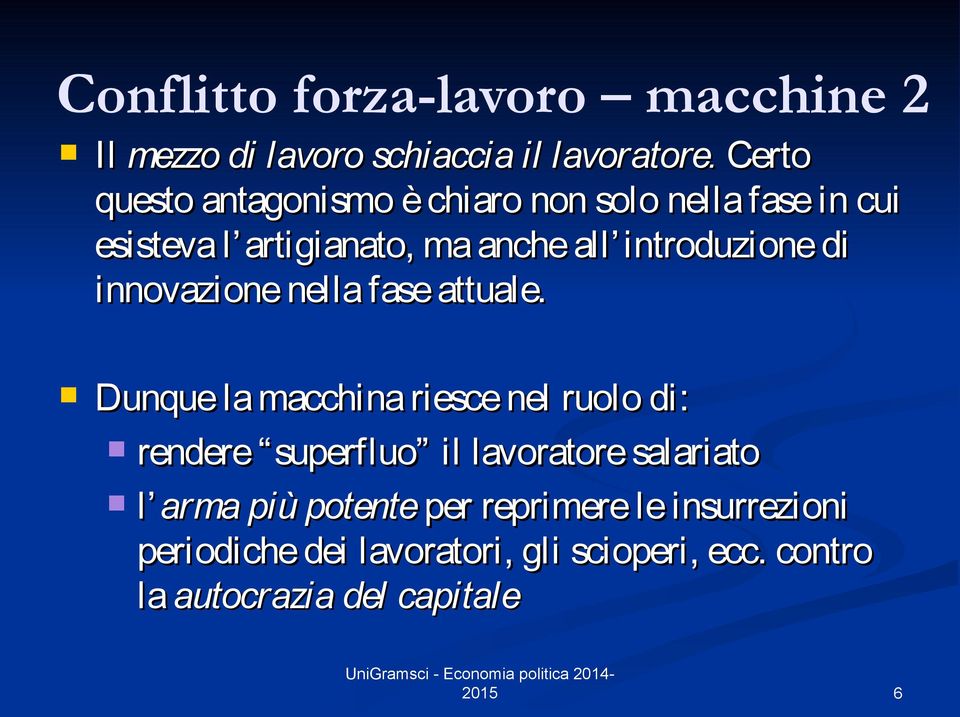 Conflitto forza-lavoro – macchine 2

Il mezzo di lavoro schiaccia il lavoratore. Certo questo antagonismo è chiaro non solo nella fase in cui esisteva l'artigianato, ma anche all'introduzione di innovazione nella fase attuale.

Dunque la macchina riesce nel ruolo di:

rendere "superfluo" il lavoratore salariato

l'arma più potente per reprimere le insurrezioni periodiche dei lavoratori, gli scioperi, ecc. contro la autocrazia del capitale

UniGramsci - Economia politica 2014-2015

6